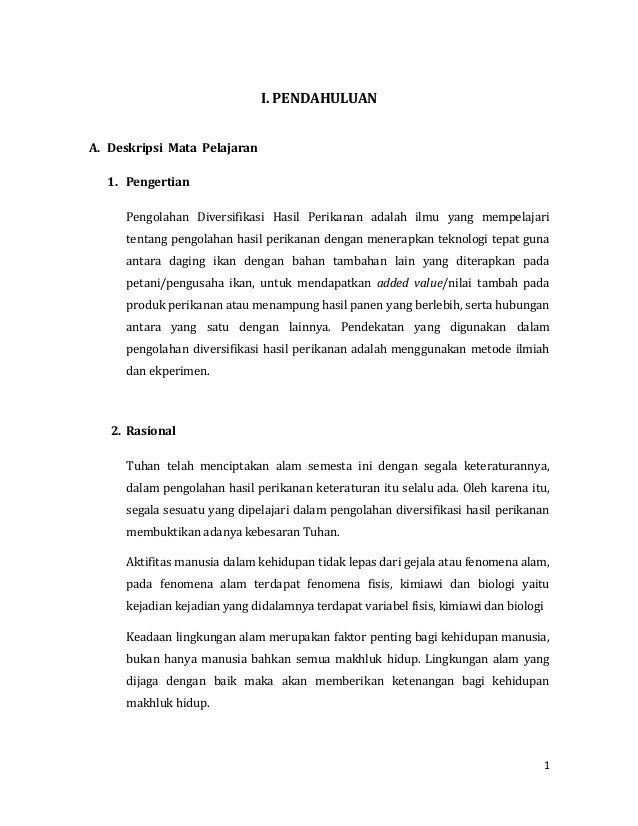 I. PENDAHULUAN

A. Deskripsi Mata Pelajaran

1. Pengertian

Pengolahan Diversifikasi Hasil Perikanan adalah ilmu yang mempelajari tentang pengolahan hasil perikanan dengan menerapkan teknologi tepat guna antara daging ikan dengan bahan tambahan lain yang diterapkan pada petani/pengusaha ikan, untuk mendapatkan added value/nilai tambah pada produk perikanan atau menampung hasil panen yang berlebih, serta hubungan antara yang satu dengan lainnya. Pendekatan yang digunakan dalam pengolahan diversifikasi hasil perikanan adalah menggunakan metode ilmiah dan ekperimen.

2. Rasional

Tuhan telah menciptakan alam semesta ini dengan segala keteraturannya, dalam pengolahan hasil perikanan keteraturan itu selalu ada. Oleh karena itu, segala sesuatu yang dipelajari dalam pengolahan diversifikasi hasil perikanan membuktikan adanya kebesaran Tuhan.

Aktifitas manusia dalam kehidupan tidak lepas dari gejala atau fenomena alam, pada fenomena alam terdapat fenomena fisis, kimiawi dan biologi yaitu kejadian kejadian yang didalamnya terdapat variabel fisis, kimiawi dan biologi

Keadaan lingkungan alam merupakan faktor penting bagi kehidupan manusia, bukan hanya manusia bahkan semua makhluk hidup. Lingkungan alam yang dijaga dengan baik maka akan memberikan ketenangan bagi kehidupan makhluk hidup.

1